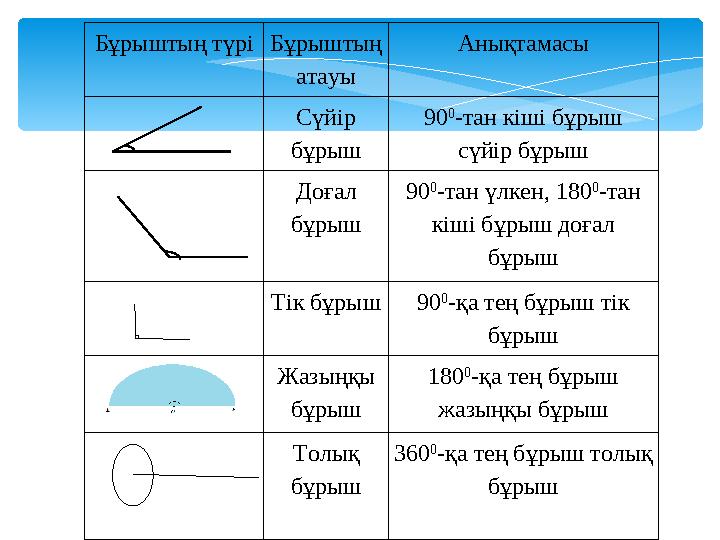 | Бұрыштың түрі | Бұрыштың атауы | Анықтамасы |
|---|---|---|
| | Сүйір бұрыш | $90^0$-тан кіші бұрыш сүйір бұрыш |
| | Доғал бұрыш | $90^0$-тан үлкен, $180^0$-тан кіші бұрыш доғал бұрыш |
| | Тік бұрыш | $90^0$-қа тең бұрыш тік бұрыш |
| | Жазыңқы бұрыш | $180^0$-қа тең бұрыш жазыңқы бұрыш |
| | Толық бұрыш | $360^0$-қа тең бұрыш толық бұрыш |